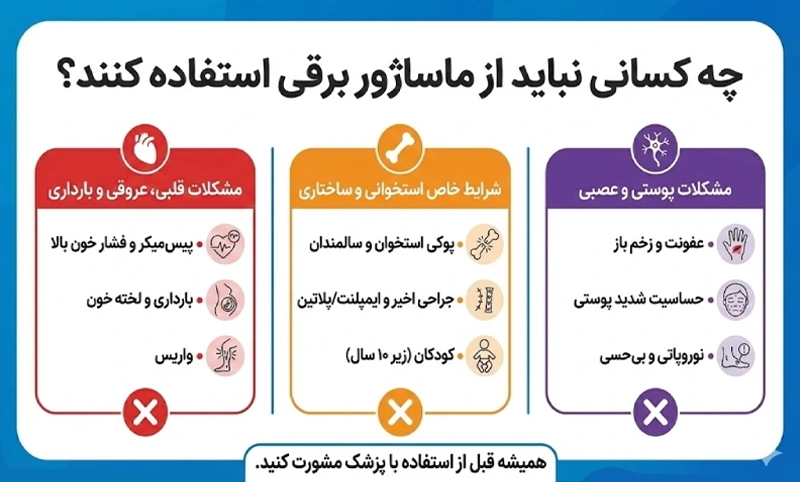 چه کسانی نباید از ماساژور برقی استفاده کنند؟

مشکلات پوستی و عصبی

عفونت و زخم باز

حساسیت شدید پوستی

نوروپاتی و بی‌حسی

شرایط خاص استخوانی و ساختاری

پوکی استخوان و سالمندان

جراحی اخیر و ایمپلنت/پلاتین

کودکان (زیر ۱۰ سال)

مشکلات قلبی، عروقی و بارداری

پیس‌میکر و فشار خون بالا

بارداری و لخته خون

واریس

همیشه قبل از استفاده با پزشک مشورت کنید.